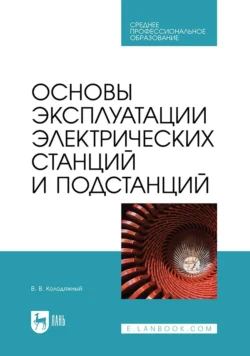 СРЕДНЕЕ
ПРОФЕССИОНАЛЬНОЕ
ОБРАЗОВАНИЕ

ОСНОВЫ ЭКСПЛУАТАЦИИ ЭЛЕКТРИЧЕСКИХ СТАНЦИЙ И ПОДСТАНЦИЙ

В. В. Колодяжный

ЛАНЬ

E.LANBOOK.COM